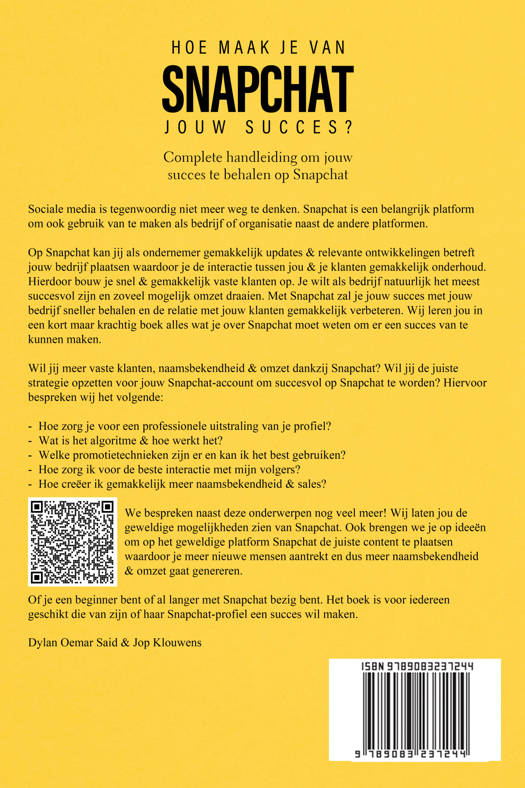 HOE MAAK JE VAN
SNAPCHAT
JOUW SUCCES?

Complete handleiding om jouw succes te behalen op Snapchat

Sociale media is tegenwoordig niet meer weg te denken. Snapchat is een belangrijk platform om ook gebruik van te maken als bedrijf of organisatie naast de andere platformen.

Op Snapchat kan jij als ondernemer gemakkelijk updates & relevante ontwikkelingen betreft jouw bedrijf plaatsen waardoor je de interactie tussen jou & je klanten gemakkelijk onderhoud. Hierdoor bouw je snel & gemakkelijk vaste klanten op. Je wilt als bedrijf natuurlijk het meest succesvol zijn en zoveel mogelijk omzet draaien. Met Snapchat zal je jouw succes met jouw bedrijf sneller behalen en de relatie met jouw klanten gemakkelijk verbeteren. Wij leren jou in een kort maar krachtig boek alles wat je over Snapchat moet weten om er een succes van te kunnen maken.

Wil jij meer vaste klanten, naamsbekendheid & omzet dankzij Snapchat? Wil jij de juiste strategie opzetten voor jouw Snapchat-account om succesvol op Snapchat te worden? Hiervoor bespreken wij het volgende:

- Hoe zorg je voor een professionele uitstraling van je profiel?
- Wat is het algoritme & hoe werkt het?
- Welke promotietechnieken zijn er en kan ik het best gebruiken?
- Hoe zorg ik voor de beste interactie met mijn volgers?
- Hoe creëer ik gemakkelijk meer naamsbekendheid & sales?

We bespreken naast deze onderwerpen nog veel meer! Wij laten jou de geweldige mogelijkheden zien van Snapchat. Ook brengen we je op ideeën om op het geweldige platform Snapchat de juiste content te plaatsen waardoor je meer nieuwe mensen aantrekt en dus meer naamsbekendheid & omzet gaat genereren.

Of je een beginner bent of al langer met Snapchat bezig bent. Het boek is voor iedereen geschikt die van zijn of haar Snapchat-profiel een succes wil maken.

Dylan Oemar Said & Jop Klouwens

ISBN 9789083237244
9 789083 237244